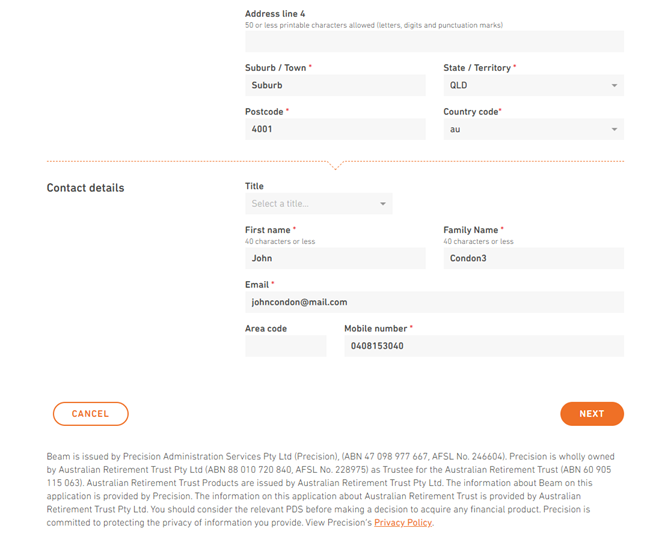 Address line 4
50 or less printable characters allowed (letters, digits and punctuation marks)

Suburb / Town *
Suburb

State / Territory *
QLD

Postcode *
4001

Country code*
au

Contact details

Title
Select a title...

First name *
40 characters or less
John

Family Name *
40 characters or less
Condon3

Email *
johncondon@mail.com

Area code

Mobile number *
0408153040

CANCEL

NEXT

Beam is issued by Precision Administration Services Pty Ltd (Precision), (ABN 47 098 977 667, AFSL No. 246604). Precision is wholly owned by Australian Retirement Trust Pty Ltd (ABN 88 010 720 840, AFSL No. 228975) as Trustee for the Australian Retirement Trust (ABN 60 905 115 063). Australian Retirement Trust Products are issued by Australian Retirement Trust Pty Ltd. The information about Beam on this application is provided by Precision. The information on this application about Australian Retirement Trust is provided by Australian Retirement Trust Pty Ltd. You should consider the relevant PDS before making a decision to acquire any financial product. Precision is committed to protecting the privacy of information you provide. View Precision's Privacy Policy.